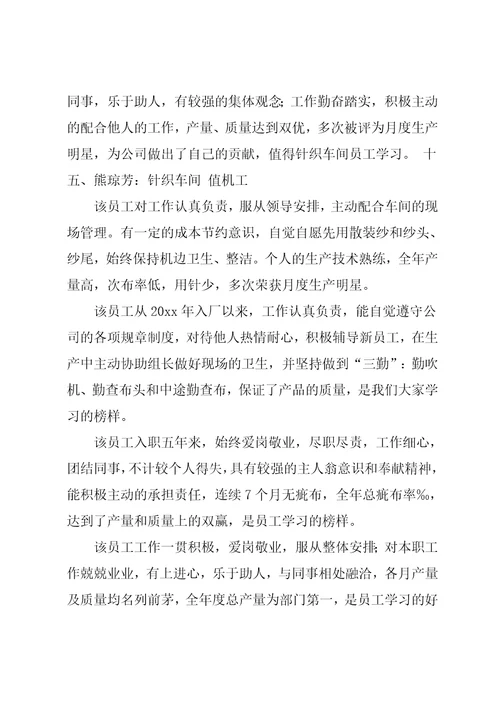 同事，乐于助人，有较强的集体观念;工作勤奋踏实，积极主动的配合他人的工作，产量、质量达到双优，多次被评为月度生产明星，为公司做出了自己的贡献，值得针织车间员工学习。 十五、熊琼芳：针织车间 值机工

该员工对工作认真负责，服从领导安排，主动配合车间的现场管理。有一定的成本节约意识，自觉自愿先用散装纱和纱头、纱尾，始终保持机边卫生、整洁。个人的生产技术熟练，全年产量高，次布率低，用针少，多次荣获月度生产明星。

该员工从20xx年入厂以来，工作认真负责，能自觉遵守公司的各项规章制度，对待他人热情耐心，积极辅导新员工，在生产中主动协助组长做好现场的卫生，并坚持做到“三勤”：勤吹机、勤查布头和中途勤查布，保证了产品的质量，是我们大家学习的榜样。

该员工入职五年来，始终爱岗敬业，尽职尽责，工作细心，团结同事，不计较个人得失，具有较强的主人翁意识和奉献精神，能积极主动的承担责任，连续7个月无疵布，全年总疵布率%，达到了产量和质量上的双赢，是员工学习的榜样。

该员工工作一贯积极，爱岗敬业，服从整体安排;对本职工作兢兢业业，有上进心，乐于助人，与同事相处融洽，各月产量及质量均名列前茅，全年度总产量为部门第一，是员工学习的好